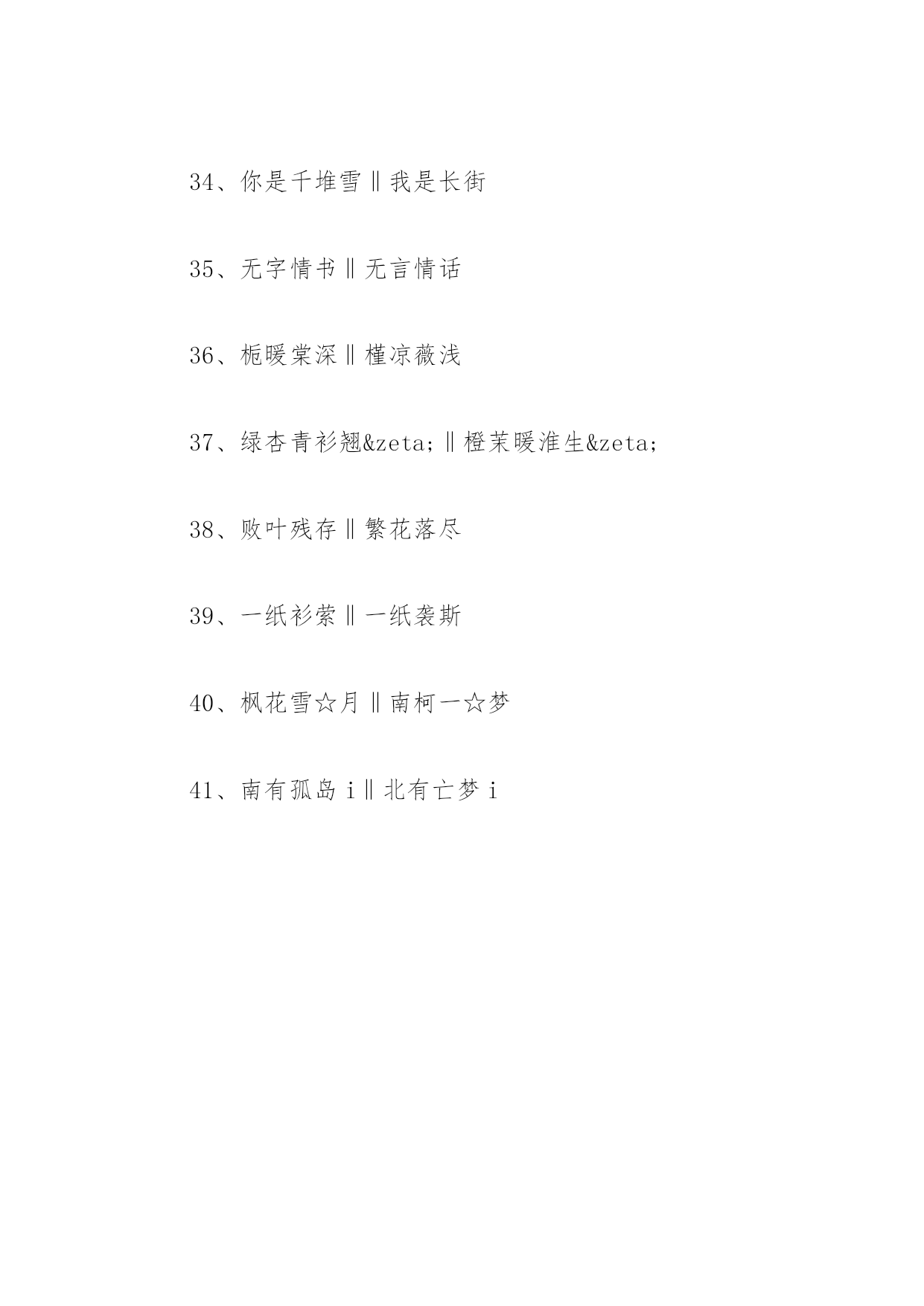 34、你是千堆雪‖我是长街

35、无字情书‖无言情话

36、栀暖棠深‖槿凉薇浅

37、绿杏青衫翘&zeta;‖橙茉暖淮生&zeta;

38、败叶残存‖繁花落尽

39、一纸衫萦‖一纸袭斯

40、枫花雪☆月‖南柯一☆梦

41、南有孤岛 i‖北有亡梦 i